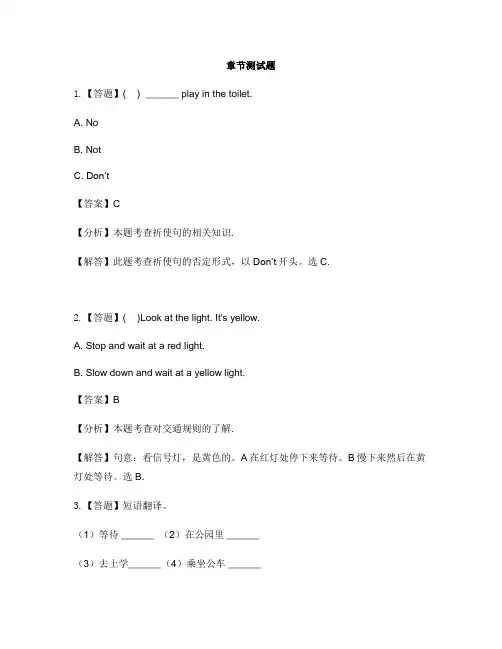 章节测试题

1. 【答题】( ) ______ play in the toilet.

A. No

B. Not

C. Don't

【答案】C

【分析】本题考查祈使句的相关知识.

【解答】此题考查祈使句的否定形式，以 Don't 开头。选 C.

2. 【答题】( )Look at the light. It's yellow.

A. Stop and wait at a red light.

B. Slow down and wait at a yellow light.

【答案】B

【分析】本题考查对交通规则的了解.

【解答】句意：看信号灯，是黄色的。A 在红灯处停下来等待。B 慢下来然后在黄灯处等待。选 B.

3. 【答题】短语翻译。

（1）等待 ______ （2）在公园里 ______

（3）去上学______ （4）乘坐公车 ______